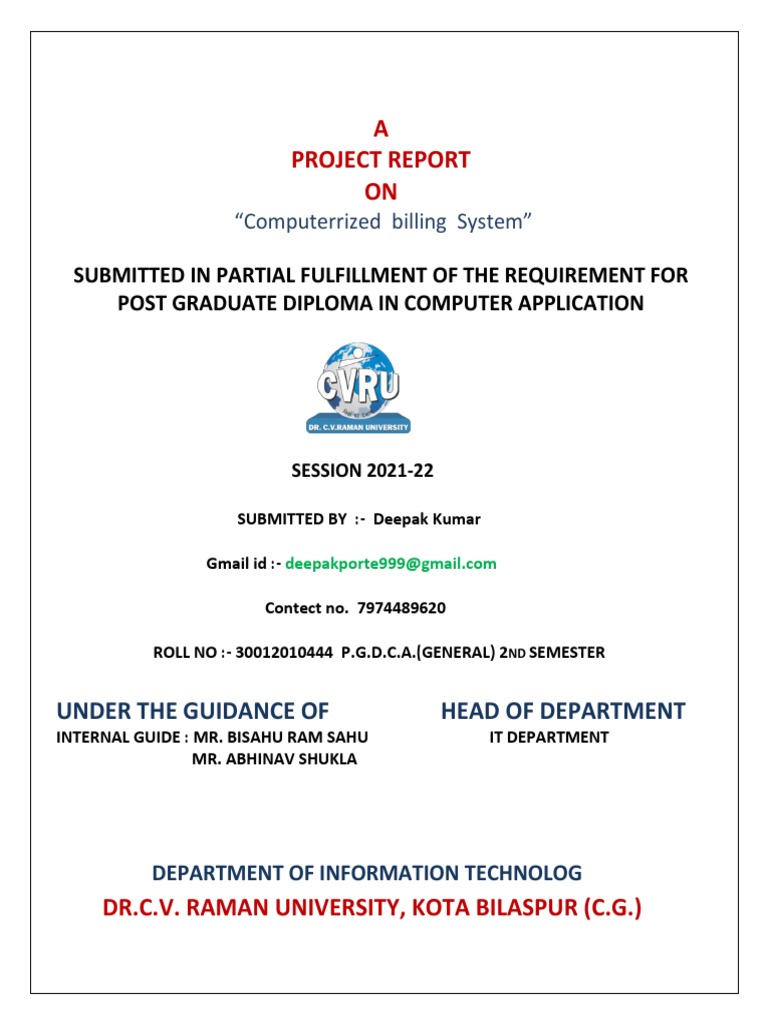 A
PROJECT REPORT
ON
“Computerrized billing System”

SUBMITTED IN PARTIAL FULFILLMENT OF THE REQUIREMENT FOR POST GRADUATE DIPLOMA IN COMPUTER APPLICATION

CVRU
DR. C.V.RAMAN UNIVERSITY

SESSION 2021-22

SUBMITTED BY :- Deepak Kumar

Gmail id :- deepakporte999@gmail.com

Contect no. 7974489620

ROLL NO :- 30012010444 P.G.D.C.A.(GENERAL) 2ND SEMESTER

UNDER THE GUIDANCE OF
INTERNAL GUIDE : MR. BISAHU RAM SAHU
MR. ABHINAV SHUKLA

HEAD OF DEPARTMENT
IT DEPARTMENT

DEPARTMENT OF INFORMATION TECHNOLOG
DR.C.V. RAMAN UNIVERSITY, KOTA BILASPUR (C.G.)